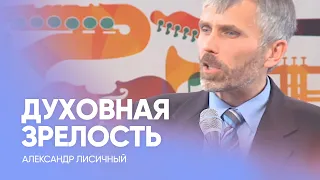 ДУХОВНАЯ ЗРЕЛОСТЬ

АЛЕКСАНДР ЛИСИЧНЫЙ